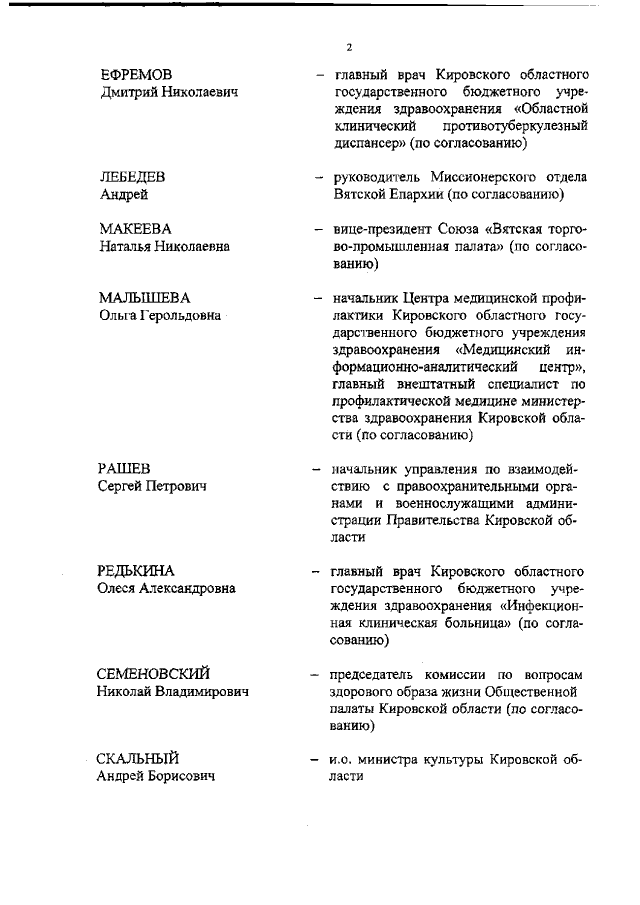 2

ЕФРЕМОВ
Дмитрий Николаевич

– главный врач Кировского областного государственного бюджетного учреждения здравоохранения «Областной клинический противотуберкулезный диспансер» (по согласованию)

ЛЕБЕДЕВ
Андрей

– руководитель Миссионерского отдела Вятской Епархии (по согласованию)

МАКЕЕВА
Наталья Николаевна

– вице-президент Союза «Вятская торгово-промышленная палата» (по согласованию)

МАЛЫШЕВА
Ольга Герольдовна

– начальник Центра медицинской профилактики Кировского областного государственного бюджетного учреждения здравоохранения «Медицинский информационно-аналитический центр», главный внештатный специалист по профилактической медицине министерства здравоохранения Кировской области (по согласованию)

РАШЕВ
Сергей Петрович

– начальник управления по взаимодействию с правоохранительными органами и военнослужащими администрации Правительства Кировской области

РЕДЬКИНА
Олеся Александровна

– главный врач Кировского областного государственного бюджетного учреждения здравоохранения «Инфекционная клиническая больница» (по согласованию)

СЕМЕНОВСКИЙ
Николай Владимирович

– председатель комиссии по вопросам здорового образа жизни Общественной палаты Кировской области (по согласованию)

СКАЛЬНЫЙ
Андрей Борисович

– и.о. министра культуры Кировской области